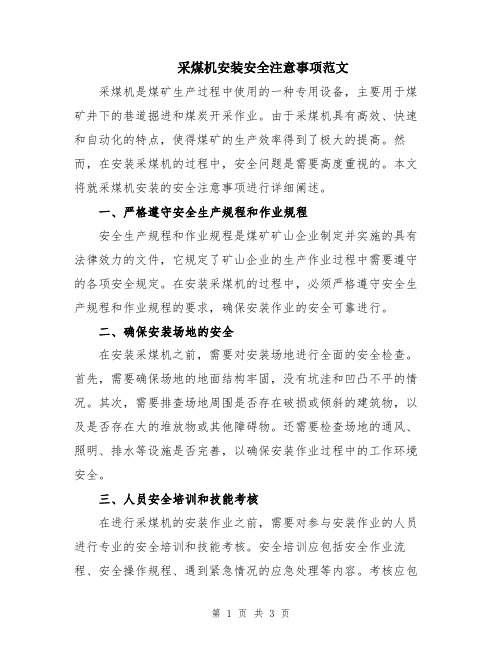 采煤机安装安全注意事项范文

采煤机是煤矿生产过程中使用的一种专用设备，主要用于煤矿井下的巷道掘进和煤炭开采作业。由于采煤机具有高效、快速和自动化的特点，使得煤矿的生产效率得到了极大的提高。然而，在安装采煤机的过程中，安全问题是需要高度重视的。本文将就采煤机安装的安全注意事项进行详细阐述。

一、严格遵守安全生产规程和作业规程

安全生产规程和作业规程是煤矿矿山企业制定并实施的具有法律效力的文件，它规定了矿山企业的生产作业过程中需要遵守的各项安全规定。在安装采煤机的过程中，必须严格遵守安全生产规程和作业规程的要求，确保安装作业的安全可靠进行。

二、确保安装场地的安全

在安装采煤机之前，需要对安装场地进行全面的安全检查。首先，需要确保场地的地面结构牢固，没有坑洼和凹凸不平的情况。其次，需要排查场地周围是否存在破损或倾斜的建筑物，以及是否存在大的堆放物或其他障碍物。还需要检查场地的通风、照明、排水等设施是否完善，以确保安装作业过程中的工作环境安全。

三、人员安全培训和技能考核

在进行采煤机的安装作业之前，需要对参与安装作业的人员进行专业的安全培训和技能考核。安全培训应包括安全作业流程、安全操作规程、遇到紧急情况的应急处理等内容。考核应包

第 1 页 共 3 页